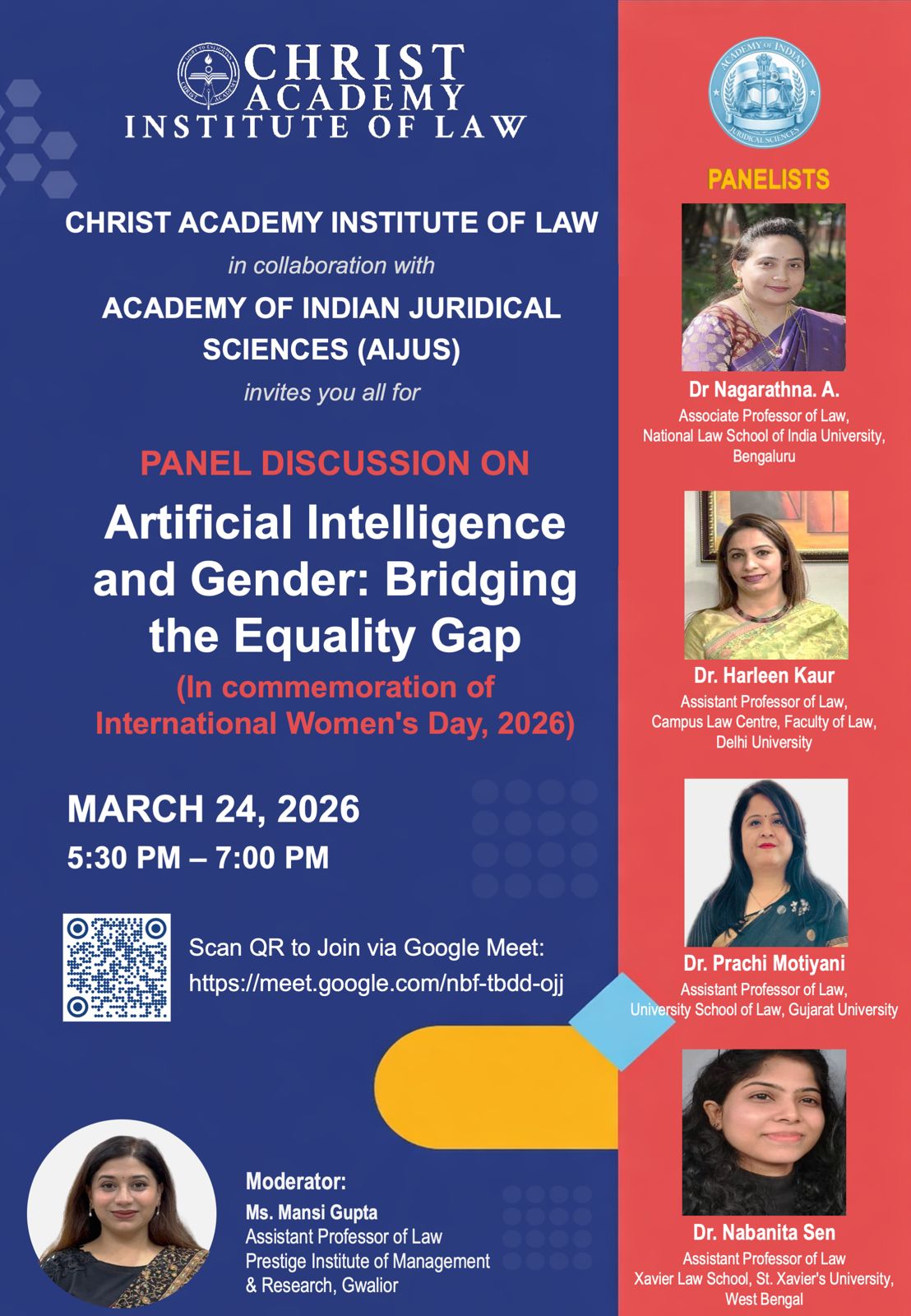 CHRIST ACADEMY INSTITUTE OF LAW

CHRIST ACADEMY INSTITUTE OF LAW
in collaboration with
ACADEMY OF INDIAN JURIDICAL SCIENCES (AIJUS)
invites you all for

PANEL DISCUSSION ON
Artificial Intelligence and Gender: Bridging the Equality Gap
(In commemoration of International Women's Day, 2026)

MARCH 24, 2026
5:30 PM – 7:00 PM

Scan QR to Join via Google Meet:
https://meet.google.com/nbf-tbdd-ojj

Moderator:
Ms. Mansi Gupta
Assistant Professor of Law
Prestige Institute of Management & Research, Gwalior

ACADEMY OF INDIAN JURIDICAL SCIENCES

PANELISTS

Dr Nagarathna. A.
Associate Professor of Law,
National Law School of India University,
Bengaluru

Dr. Harleen Kaur
Assistant Professor of Law,
Campus Law Centre, Faculty of Law,
Delhi University

Dr. Prachi Motiyani
Assistant Professor of Law,
University School of Law, Gujarat University

Dr. Nabanita Sen
Assistant Professor of Law
Xavier Law School, St. Xavier's University,
West Bengal